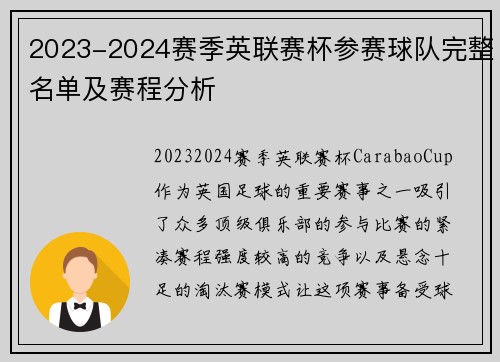 2023-2024赛季英联赛杯参赛球队完整名单及赛程分析

20232024赛季英联赛杯CarabaoCup作为英国足球的重要赛事之一吸引了众多顶级俱乐部的参与比赛的紧凑赛程强度较高的竞争以及悬念十足的淘汰赛模式让这项赛事备受球